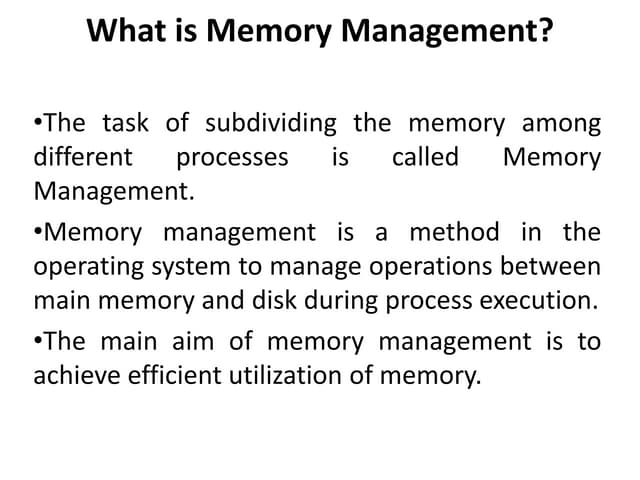 What is Memory Management?

•The task of subdividing the memory among different processes is called Memory Management.

•Memory management is a method in the operating system to manage operations between main memory and disk during process execution.

•The main aim of memory management is to achieve efficient utilization of memory.